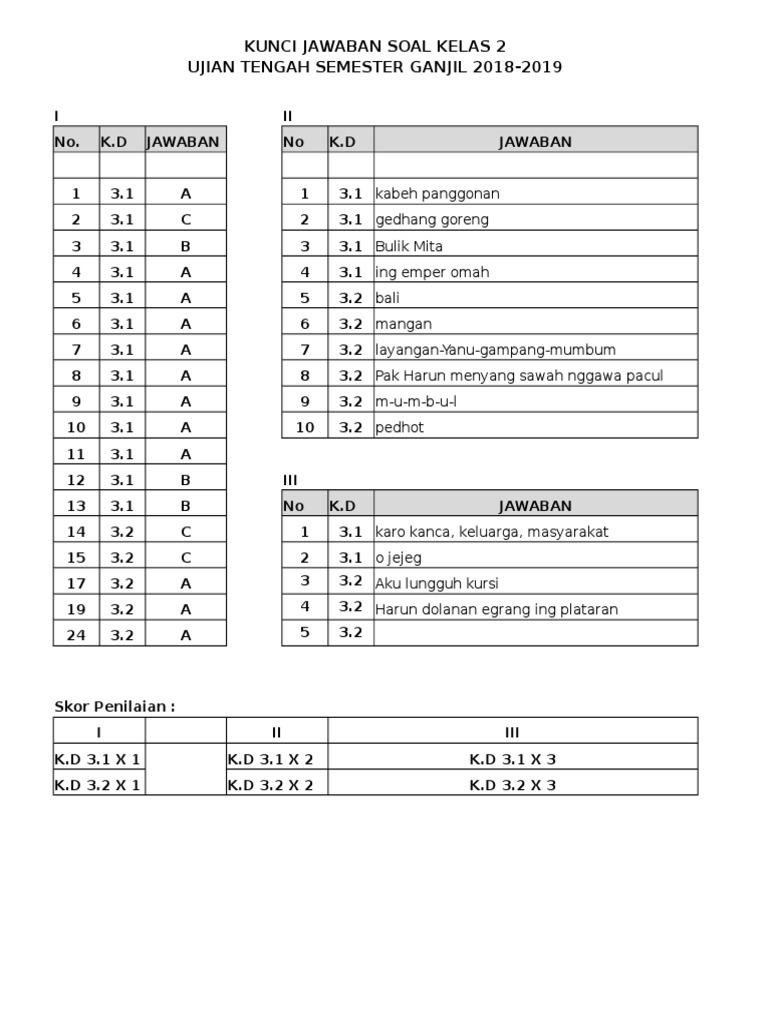 KUNCI JAWABAN SOAL KELAS 2
UJIAN TENGAH SEMESTER GANJIL 2018-2019

I

| No. | K.D | JAWABAN |
|---|---|---|
| | | |
| 1 | 3.1 | A |
| 2 | 3.1 | C |
| 3 | 3.1 | B |
| 4 | 3.1 | A |
| 5 | 3.1 | A |
| 6 | 3.1 | A |
| 7 | 3.1 | A |
| 8 | 3.1 | A |
| 9 | 3.1 | A |
| 10 | 3.1 | A |
| 11 | 3.1 | A |
| 12 | 3.1 | B |
| 13 | 3.1 | B |
| 14 | 3.2 | C |
| 15 | 3.2 | C |
| 17 | 3.2 | A |
| 19 | 3.2 | A |
| 24 | 3.2 | A |

II

| No | K.D | JAWABAN |
|---|---|---|
| | | |
| 1 | 3.1 | kabeh panggonan |
| 2 | 3.1 | gedhang goreng |
| 3 | 3.1 | Bulik Mita |
| 4 | 3.1 | ing emper omah |
| 5 | 3.2 | bali |
| 6 | 3.2 | mangan |
| 7 | 3.2 | layangan-Yanu-gampang-mumbum |
| 8 | 3.2 | Pak Harun menyang sawah nggawa pacul |
| 9 | 3.2 | m-u-m-b-u-l |
| 10 | 3.2 | pedhot |

III

| No | K.D | JAWABAN |
|---|---|---|
| 1 | 3.1 | karo kanca, keluarga, masyarakat |
| 2 | 3.1 | o jejeg |
| 3 | 3.2 | Aku lungguh kursi |
| 4 | 3.2 | Harun dolanan egrang ing plataran |
| 5 | 3.2 | |

Skor Penilaian :

| I | | II | III |
|---|---|---|---|
| K.D 3.1 X 1 | | K.D 3.1 X 2 | K.D 3.1 X 3 |
| K.D 3.2 X 1 | | K.D 3.2 X 2 | K.D 3.2 X 3 |